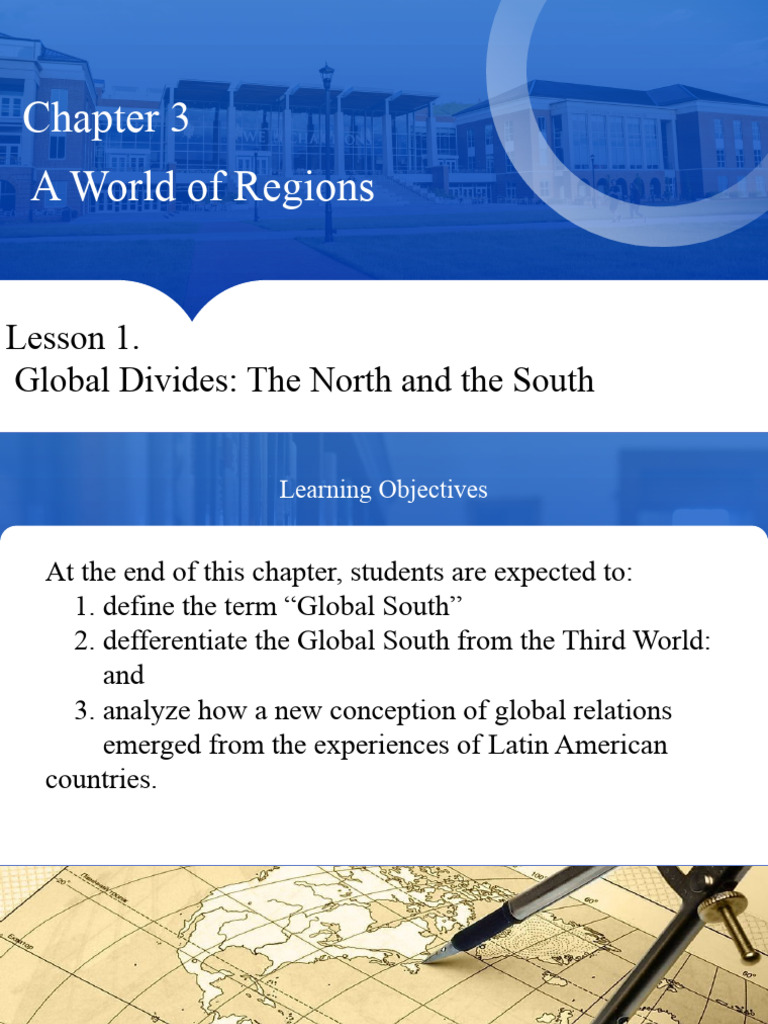 Chapter 3
A World of Regions

Lesson 1.
Global Divides: The North and the South

Learning Objectives

At the end of this chapter, students are expected to:
1. define the term “Global South”
2. defferentiate the Global South from the Third World: and
3. analyze how a new conception of global relations emerged from the experiences of Latin American countries.